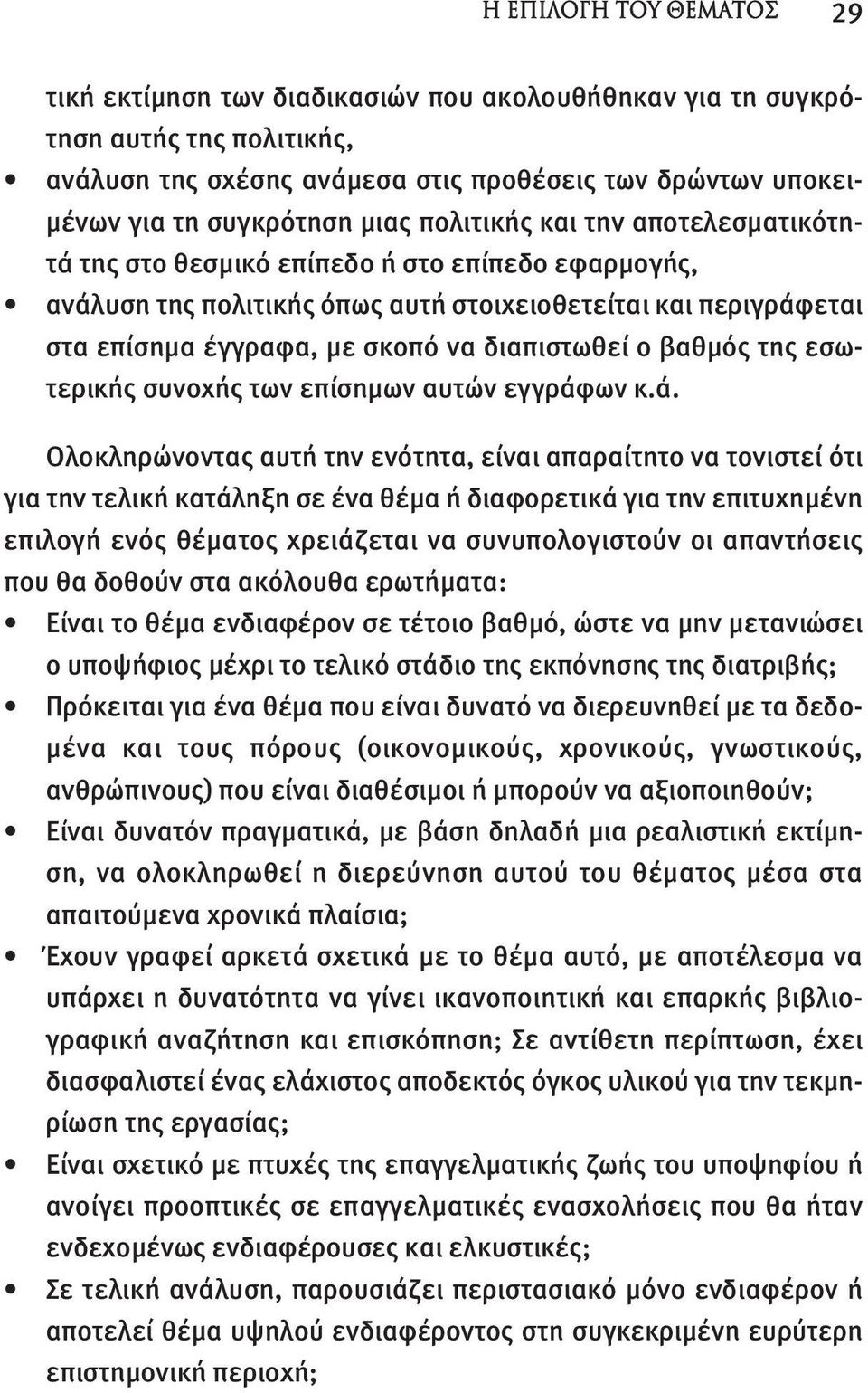 Η ΕΠΙΛΟΓΗ ΤΟΥ ΘΕΜΑΤΟΣ 29

τική εκτίμηση των διαδικασιών που ακολουθήθηκαν για τη συγκρότηση αυτής της πολιτικής,

• ανάλυση της σχέσης ανάμεσα στις προθέσεις των δρώντων υποκειμένων για τη συγκρότηση μιας πολιτικής και την αποτελεσματικότητά της στο θεσμικό επίπεδο ή στο επίπεδο εφαρμογής,

• ανάλυση της πολιτικής όπως αυτή στοιχειοθετείται και περιγράφεται στα επίσημα έγγραφα, με σκοπό να διαπιστωθεί ο βαθμός της εσωτερικής συνοχής των επίσημων αυτών εγγράφων κ.ά.

Ολοκληρώνοντας αυτή την ενότητα, είναι απαραίτητο να τονιστεί ότι για την τελική κατάληξη σε ένα θέμα ή διαφορετικά για την επιτυχημένη επιλογή ενός θέματος χρειάζεται να συνυπολογιστούν οι απαντήσεις που θα δοθούν στα ακόλουθα ερωτήματα:

• Είναι το θέμα ενδιαφέρον σε τέτοιο βαθμό, ώστε να μην μετανιώσει ο υποψήφιος μέχρι το τελικό στάδιο της εκπόνησης της διατριβής;

• Πρόκειται για ένα θέμα που είναι δυνατό να διερευνηθεί με τα δεδομένα και τους πόρους (οικονομικούς, χρονικούς, γνωστικούς, ανθρώπινους) που είναι διαθέσιμοι ή μπορούν να αξιοποιηθούν;

• Είναι δυνατόν πραγματικά, με βάση δηλαδή μια ρεαλιστική εκτίμηση, να ολοκληρωθεί η διερεύνηση αυτού του θέματος μέσα στα απαιτούμενα χρονικά πλαίσια;

• Έχουν γραφεί αρκετά σχετικά με το θέμα αυτό, με αποτέλεσμα να υπάρχει η δυνατότητα να γίνει ικανοποιητική και επαρκής βιβλιογραφική αναζήτηση και επισκόπηση; Σε αντίθετη περίπτωση, έχει διασφαλιστεί ένας ελάχιστος αποδεκτός όγκος υλικού για την τεκμηρίωση της εργασίας;

• Είναι σχετικό με πτυχές της επαγγελματικής ζωής του υποψηφίου ή ανοίγει προοπτικές σε επαγγελματικές ενασχολήσεις που θα ήταν ενδεχομένως ενδιαφέρουσες και ελκυστικές;

• Σε τελική ανάλυση, παρουσιάζει περιστασιακό μόνο ενδιαφέρον ή αποτελεί θέμα υψηλού ενδιαφέροντος στη συγκεκριμένη ευρύτερη επιστημονική περιοχή;